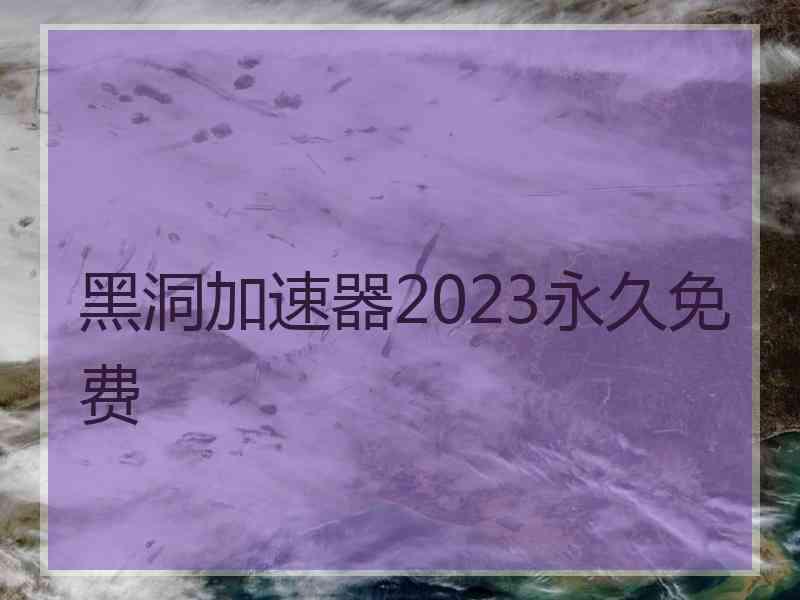 黑洞加速器2023永久免费